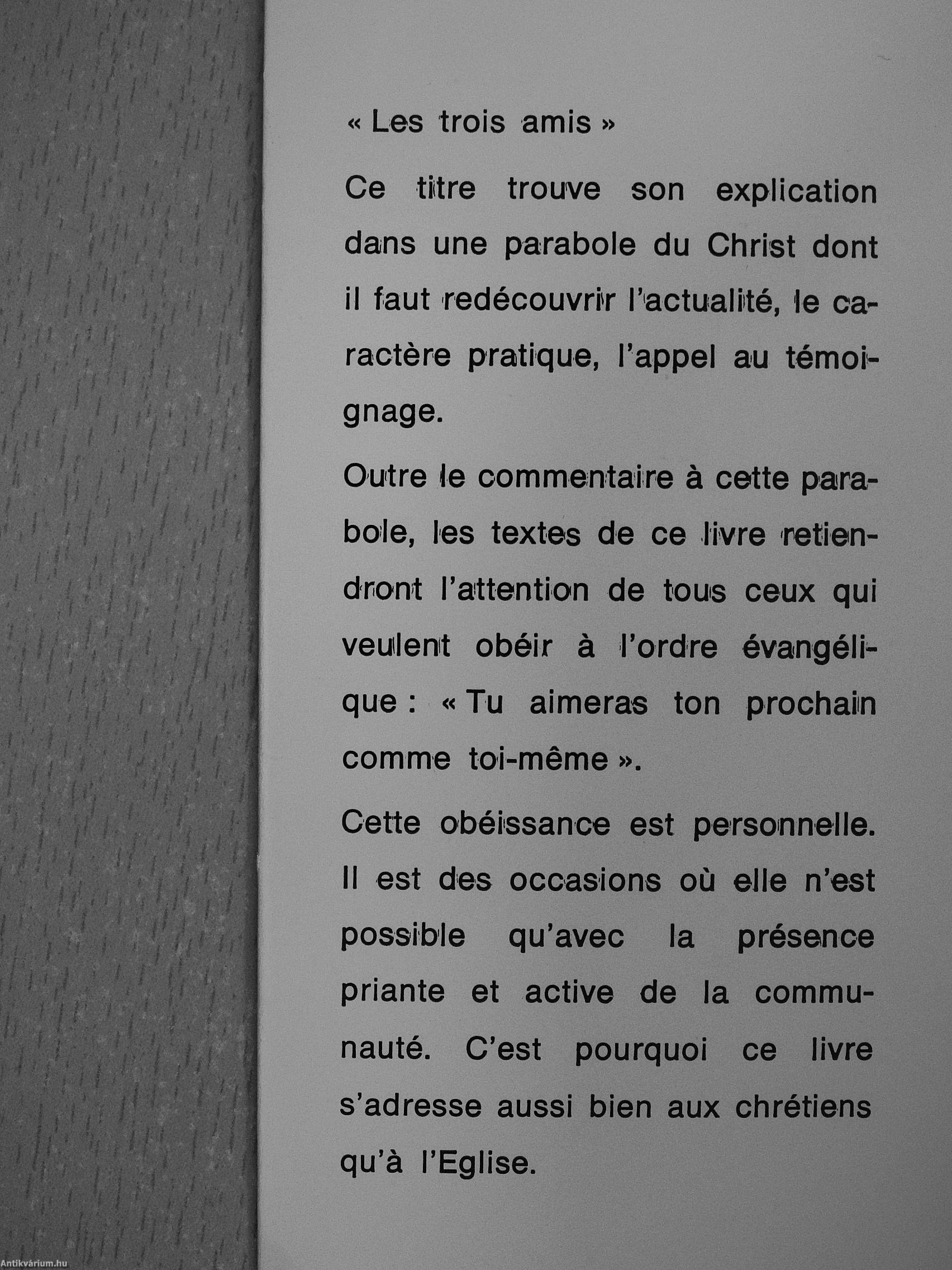 « Les trois amis »

Ce titre trouve son explication dans une parabole du Christ dont il faut redécouvrir l'actualité, le caractère pratique, l'appel au témoignage.

Outre le commentaire à cette parabole, les textes de ce livre retiendront l'attention de tous ceux qui veulent obéir à l'ordre évangélique : « Tu aimeras ton prochain comme toi-même ».

Cette obéissance est personnelle. Il est des occasions où elle n'est possible qu'avec la présence priante et active de la communauté. C'est pourquoi ce livre s'adresse aussi bien aux chrétiens qu'à l'Eglise.

Antikvárium.hu